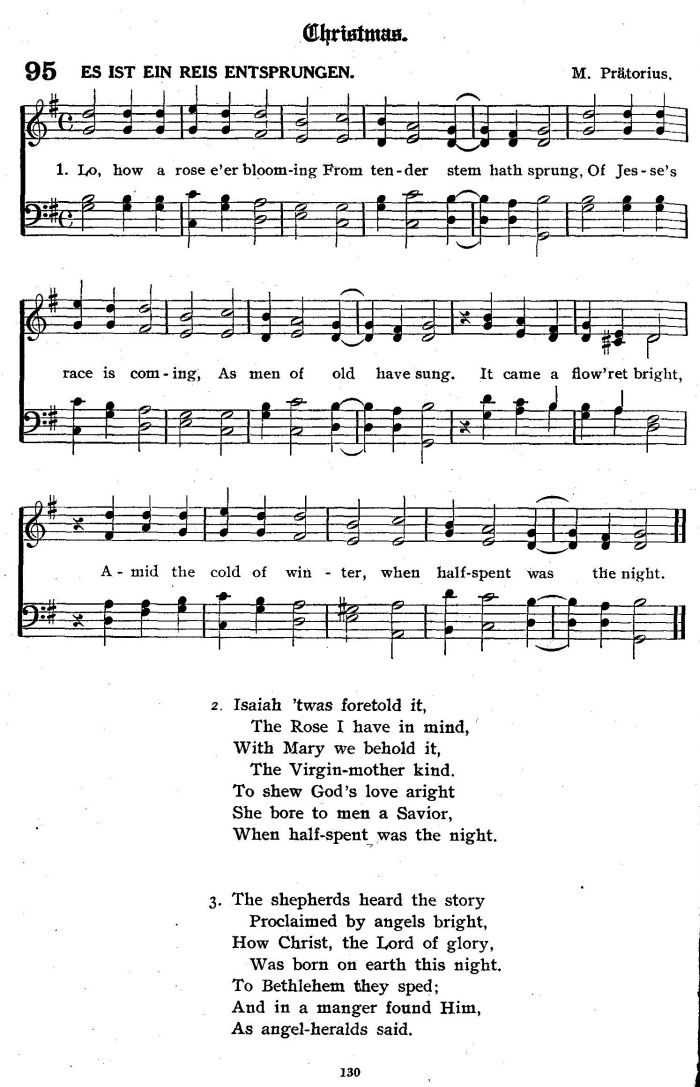 Christmas.

95 ES IST EIN REIS ENTSPRUNGEN. M. Prätorius.

1. Lo, how a rose e'er bloom-ing From ten-der stem hath sprung, Of Jes-se's race is com-ing, As men of old have sung. It came a flow'ret bright, A-mid the cold of win-ter, when half-spent was the night.

2. Isaiah 'twas foretold it,
The Rose I have in mind,
With Mary we behold it,
The Virgin-mother kind.
To shew God's love aright
She bore to men a Savior,
When half-spent was the night.

3. The shepherds heard the story
Proclaimed by angels bright,
How Christ, the Lord of glory,
Was born on earth this night.
To Bethlehem they sped;
And in a manger found Him,
As angel-heralds said.

130